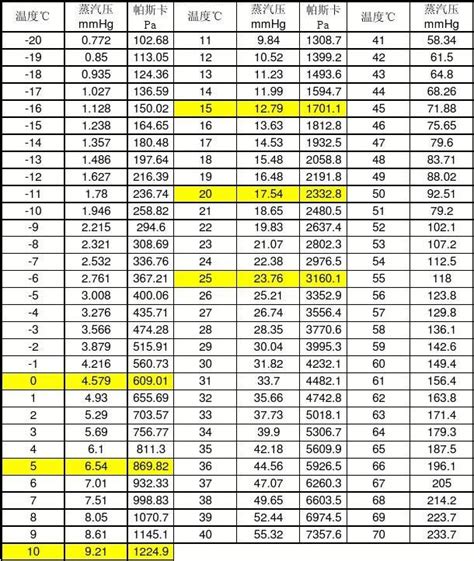 | 温度℃ | 蒸汽压 mmHg | 帕斯卡 Pa | 温度℃ | 蒸汽压 mmHg | 帕斯卡 Pa | 温度℃ | 蒸汽压 mmHg |
|---|---|---|---|---|---|---|---|
| -20 | 0.772 | 102.68 | 11 | 9.84 | 1308.7 | 41 | 58.34 |
| -19 | 0.85 | 113.05 | 12 | 10.52 | 1399.2 | 42 | 61.5 |
| -18 | 0.935 | 124.36 | 13 | 11.23 | 1493.6 | 43 | 64.8 |
| -17 | 1.027 | 136.59 | 14 | 11.99 | 1594.7 | 44 | 68.26 |
| -16 | 1.128 | 150.02 | 15 | 12.79 | 1701.1 | 45 | 71.88 |
| -15 | 1.238 | 164.65 | 16 | 13.63 | 1812.8 | 46 | 75.65 |
| -14 | 1.357 | 180.48 | 17 | 14.53 | 1932.5 | 47 | 79.6 |
| -13 | 1.486 | 197.64 | 18 | 15.48 | 2058.8 | 48 | 83.71 |
| -12 | 1.627 | 216.39 | 19 | 16.48 | 2191.8 | 49 | 88.02 |
| -11 | 1.78 | 236.74 | 20 | 17.54 | 2332.8 | 50 | 92.51 |
| -10 | 1.946 | 258.82 | 21 | 18.65 | 2480.5 | 51 | 79.2 |
| -9 | 2.215 | 294.6 | 22 | 19.83 | 2637.4 | 52 | 102.1 |
| -8 | 2.321 | 308.69 | 23 | 21.07 | 2802.3 | 53 | 107.2 |
| -7 | 2.532 | 336.76 | 24 | 22.38 | 2976.5 | 54 | 112.5 |
| -6 | 2.761 | 367.21 | 25 | 23.76 | 3160.1 | 55 | 118 |
| -5 | 3.008 | 400.06 | 26 | 25.21 | 3352.9 | 56 | 123.8 |
| -4 | 3.276 | 435.71 | 27 | 26.74 | 3556.4 | 57 | 129.8 |
| -3 | 3.566 | 474.28 | 28 | 28.35 | 3770.6 | 58 | 136.1 |
| -2 | 3.879 | 515.91 | 29 | 30.04 | 3995.3 | 59 | 142.6 |
| -1 | 4.216 | 560.73 | 30 | 31.82 | 4232.1 | 60 | 149.4 |
| 0 | 4.579 | 609.01 | 31 | 33.7 | 4482.1 | 61 | 156.4 |
| 1 | 4.93 | 655.69 | 32 | 35.66 | 4742.8 | 62 | 163.8 |
| 2 | 5.29 | 703.57 | 33 | 37.73 | 5018.1 | 63 | 171.4 |
| 3 | 5.69 | 756.77 | 34 | 39.9 | 5306.7 | 64 | 179.3 |
| 4 | 6.1 | 811.3 | 35 | 42.18 | 5609.9 | 65 | 187.5 |
| 5 | 6.54 | 869.82 | 36 | 44.56 | 5926.5 | 66 | 196.1 |
| 6 | 7.01 | 932.33 | 37 | 47.07 | 6260.3 | 67 | 205 |
| 7 | 7.51 | 998.83 | 38 | 49.65 | 6603.5 | 68 | 214.2 |
| 8 | 8.05 | 1070.7 | 39 | 52.44 | 6974.5 | 69 | 223.7 |
| 9 | 8.61 | 1145.1 | 40 | 55.32 | 7357.6 | 70 | 233.7 |
| 10 | 9.21 | 1224.9 | | | | | |